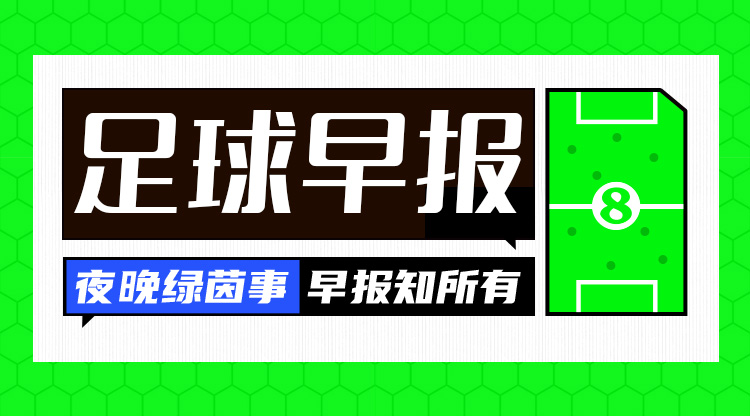 足球早报

夜晚绿茵事 早报知所有

8